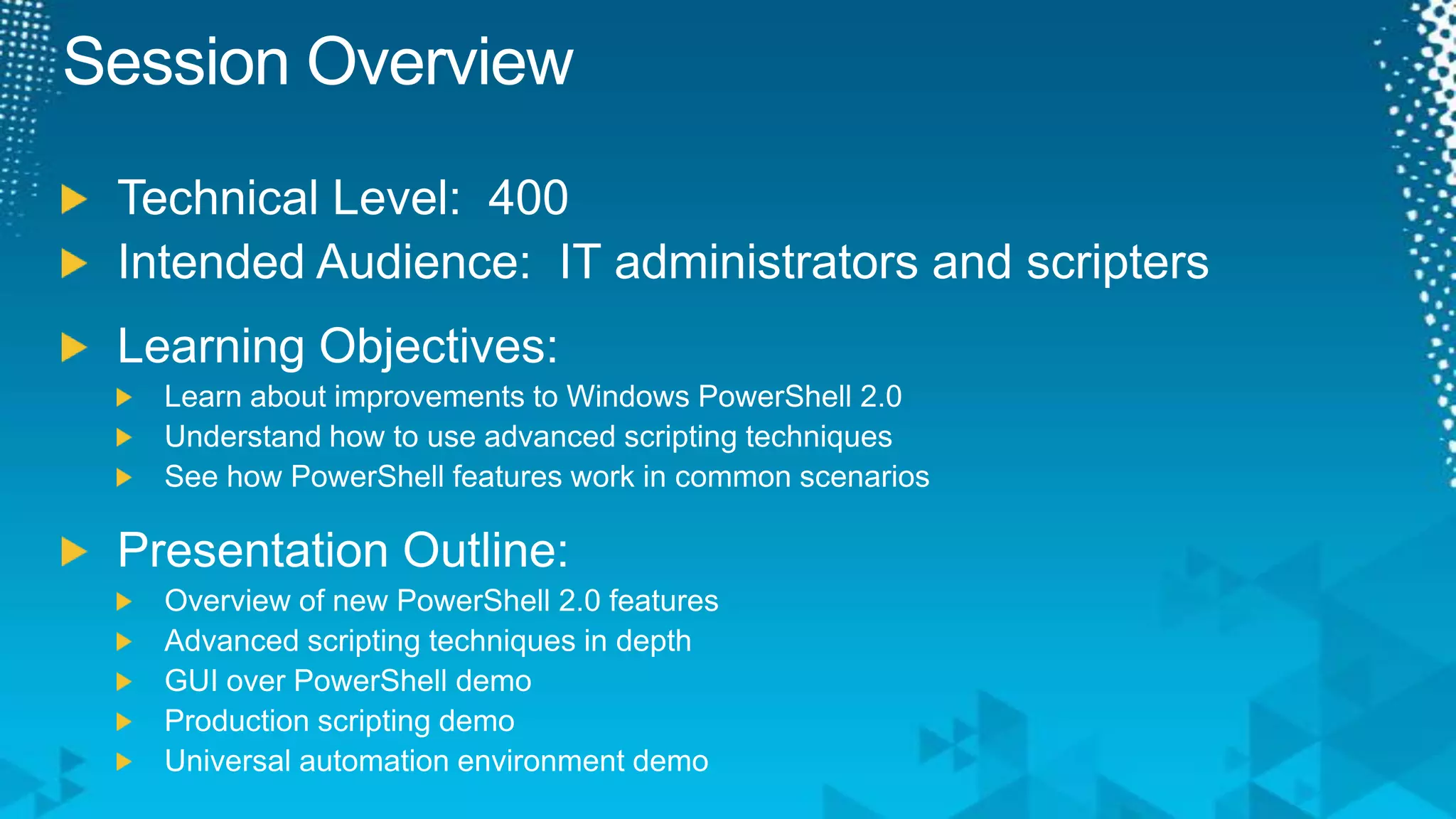 Session Overview

Technical Level: 400
Intended Audience: IT administrators and scripters

Learning Objectives:
Learn about improvements to Windows PowerShell 2.0
Understand how to use advanced scripting techniques
See how PowerShell features work in common scenarios

Presentation Outline:
Overview of new PowerShell 2.0 features
Advanced scripting techniques in depth
GUI over PowerShell demo
Production scripting demo
Universal automation environment demo